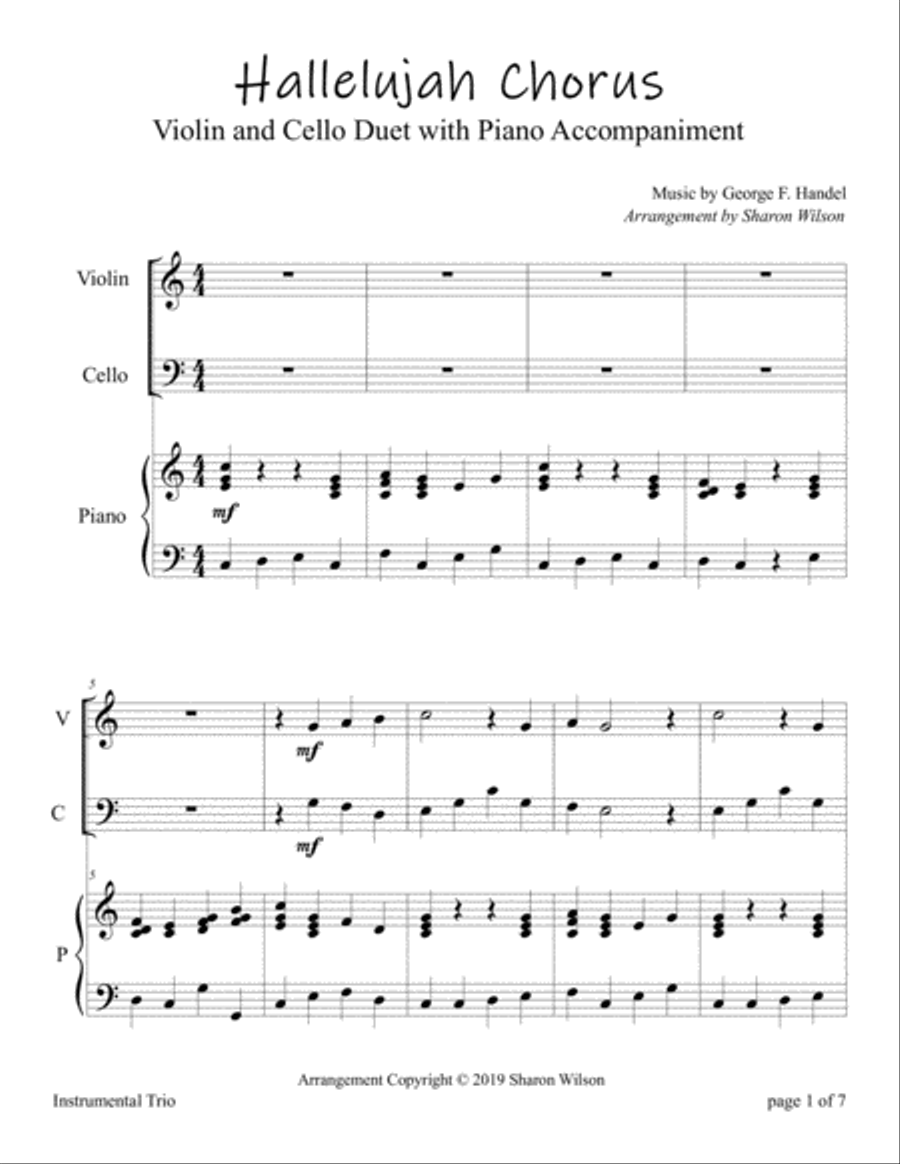 Hallelujah Chorus

Violin and Cello Duet with Piano Accompaniment

Music by George F. Handel
Arrangement by Sharon Wilson

Violin

Cello

Piano

mf

5

V

mf

C

mf

5

P

Arrangement Copyright © 2019 Sharon Wilson

Instrumental Trio

page 1 of 7